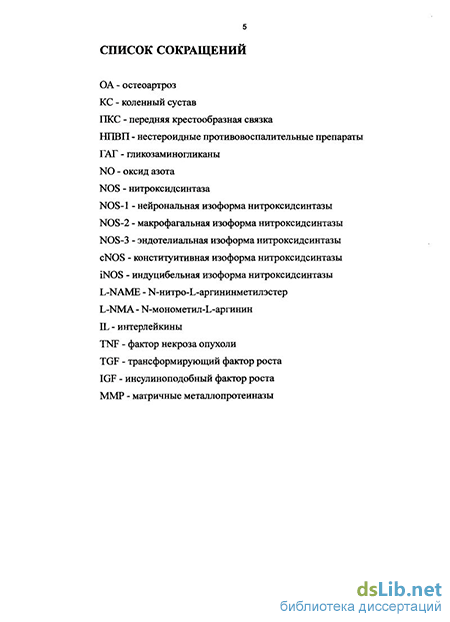 5

СПИСОК СОКРАЩЕНИЙ

ОА - остеоартроз
КС - коленный сустав
ПКС - передняя крестообразная связка
НПВП - нестероидные противовоспалительные препараты
ГАГ - гликозаминогликаны
NO - оксид азота
NOS - нитроксидсинтаза
NOS-1 - нейрональная изоформа нитроксидсинтазы
NOS-2 - макрофагальная изоформа нитроксидсинтазы
NOS-3 - эндотелиальная изоформа нитроксидсинтазы
cNOS - конституитивная изоформа нитроксидсинтазы
iNOS - индуцибельная изоформа нитроксидсинтазы
L-NAME - N-нитро-L-аргининметилэстер
L-NMA - N-монометил-L-аргинин
IL - интерлейкины
TNF - фактор некроза опухоли
TGF - трансформирующий фактор роста
IGF - инсулиноподобный фактор роста
MMP - матричные металлопротеиназы

dsLib.net
библиотека диссертаций